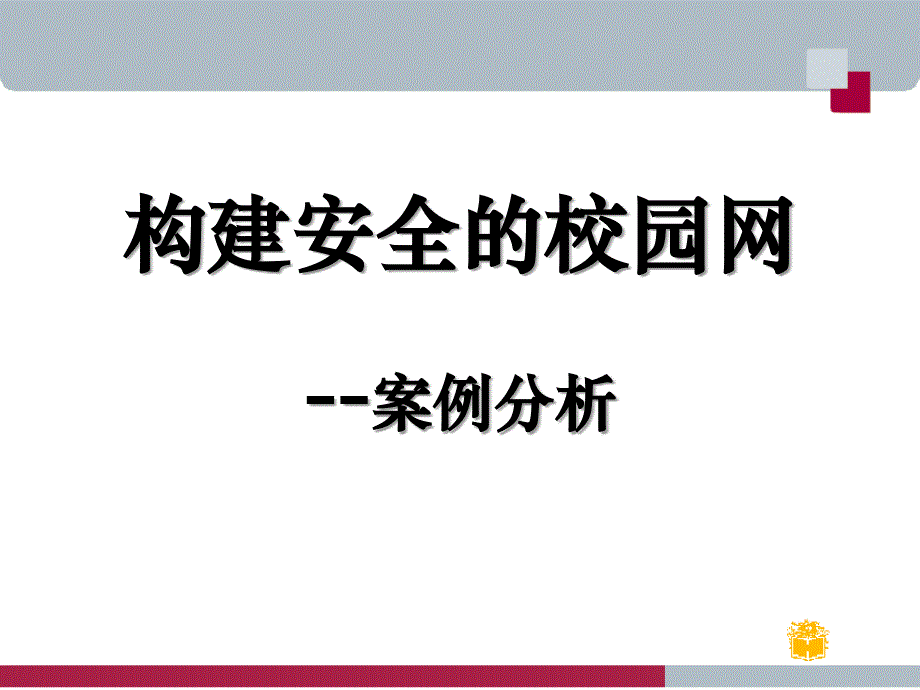 构建安全的校园网

--案例分析